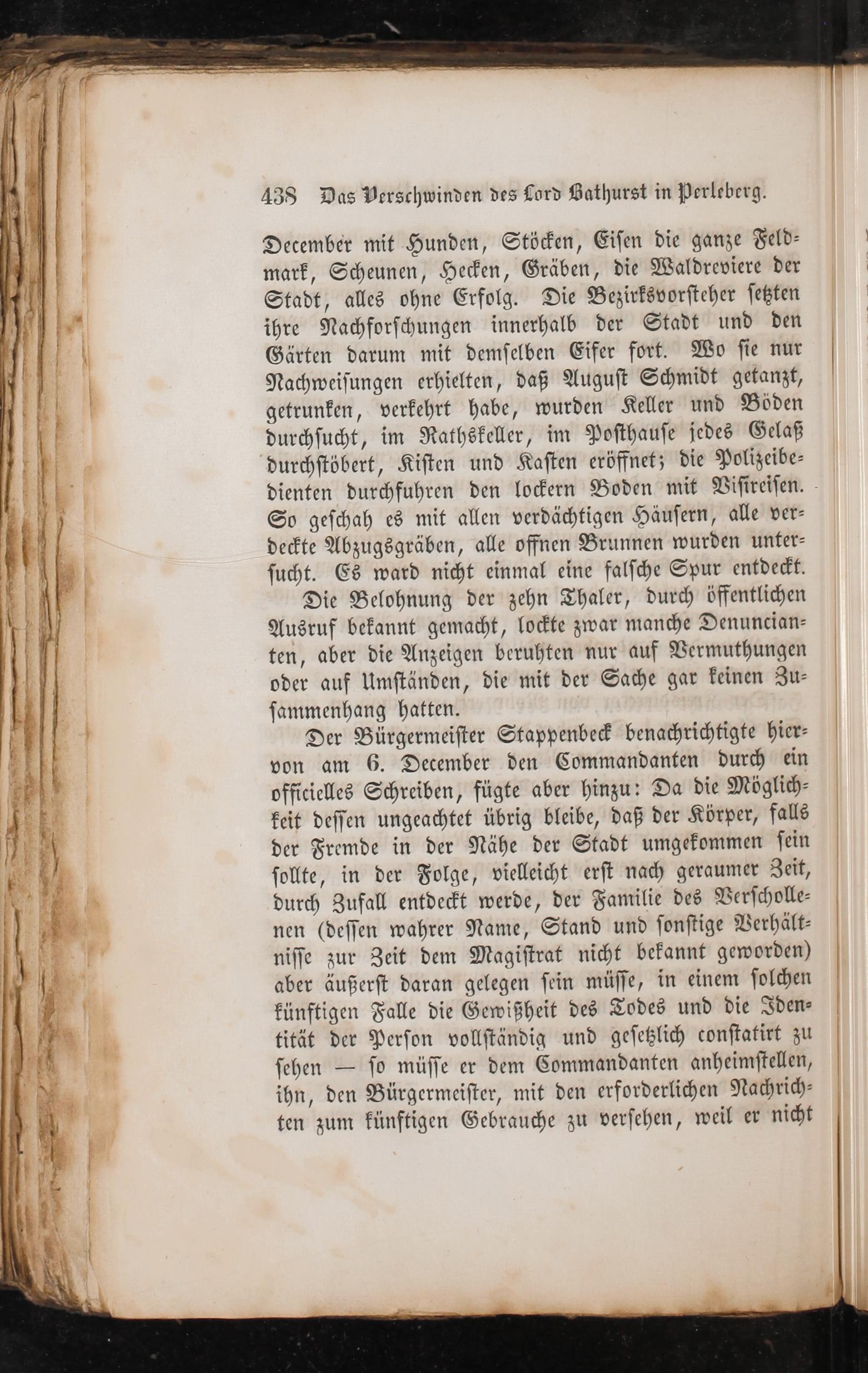 438 Das Verschwinden des Lord Bathurst in Perleberg.

December mit Hunden, Stöcken, Eisen die ganze Feldmark, Scheunen, Hecken, Gräben, die Waldreviere der Stadt, alles ohne Erfolg. Die Bezirksvorsteher setzten ihre Nachforschungen innerhalb der Stadt und den Gärten darum mit demselben Eifer fort. Wo sie nur Nachweisungen erhielten, daß August Schmidt getanzt, getrunken, verkehrt habe, wurden Keller und Böden durchsucht, im Rathskeller, im Posthause jedes Gelaß durchstöbert, Kisten und Kasten eröffnet; die Polizeibedienten durchfuhren den lockern Boden mit Visireisen. So geschah es mit allen verdächtigen Häusern, alle verdeckte Abzugsgräben, alle offnen Brunnen wurden untersucht. Es ward nicht einmal eine falsche Spur entdeckt.

Die Belohnung der zehn Thaler, durch öffentlichen Ausruf bekannt gemacht, lockte zwar manche Denuncianten, aber die Anzeigen beruhten nur auf Vermuthungen oder auf Umständen, die mit der Sache gar keinen Zusammenhang hatten.

Der Bürgermeister Stappenbeck benachrichtigte hiervon am 6. December den Commandanten durch ein officielles Schreiben, fügte aber hinzu: Da die Möglichkeit dessen ungeachtet übrig bleibe, daß der Körper, falls der Fremde in der Nähe der Stadt umgekommen sein sollte, in der Folge, vielleicht erst nach geraumer Zeit, durch Zufall entdeckt werde, der Familie des Verschollenen (dessen wahrer Name, Stand und sonstige Verhältnisse zur Zeit dem Magistrat nicht bekannt geworden) aber äußerst daran gelegen sein müsse, in einem solchen künftigen Falle die Gewißheit des Todes und die Identität der Person vollständig und gesetzlich constatirt zu sehen — so müsse er dem Commandanten anheimstellen, ihn, den Bürgermeister, mit den erforderlichen Nachrichten zum künftigen Gebrauche zu versehen, weil er nicht